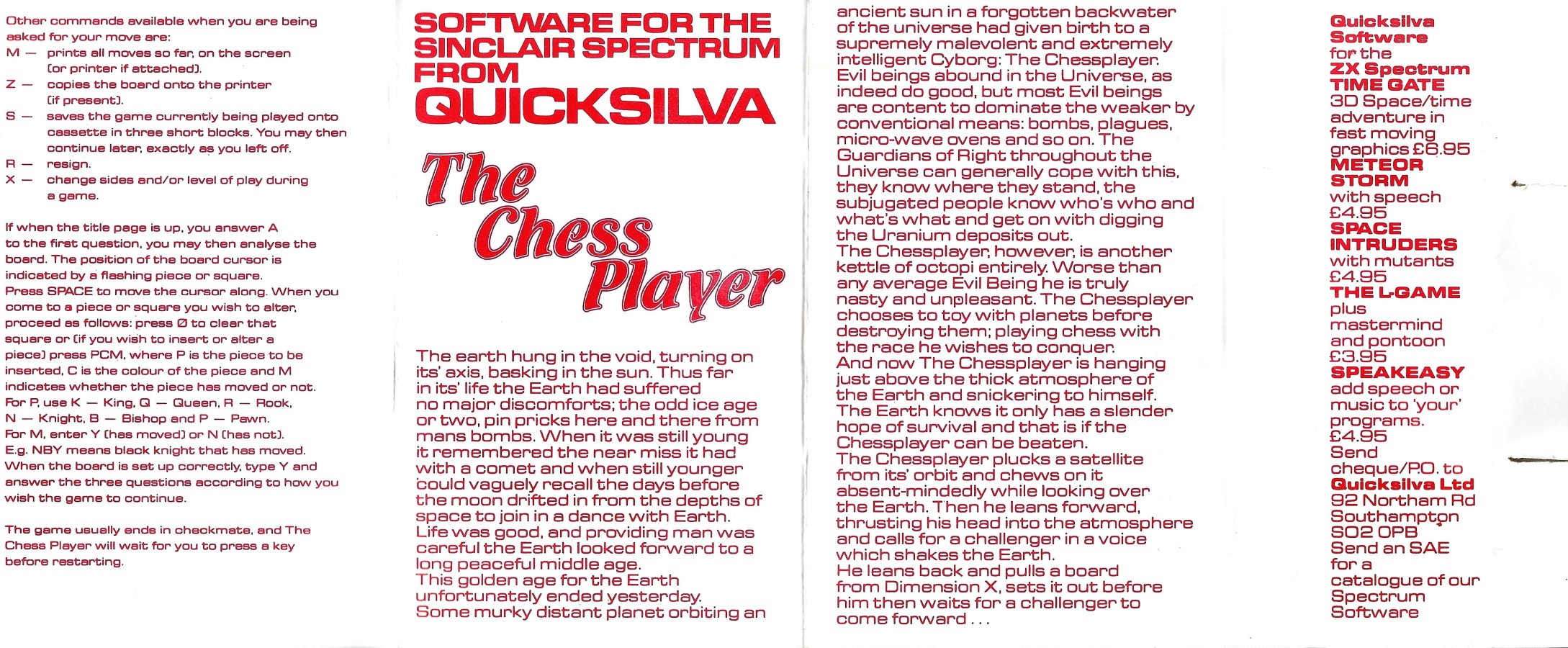 Other commands available when you are being asked for your move are:
M — prints all moves so far, on the screen (or printer if attached).
Z — copies the board onto the printer (if present).
S — saves the game currently being played onto cassette in three short blocks. You may then continue later, exactly as you left off.
R — resign.
X — change sides and/or level of play during a game.

If when the title page is up, you answer A to the first question, you may then analyse the board. The position of the board cursor is indicated by a flashing piece or square. Press SPACE to move the cursor along. When you come to a piece or square you wish to alter, proceed as follows: press Ø to clear that square or (if you wish to insert or alter a piece) press PCM, where P is the piece to be inserted, C is the colour of the piece and M indicates whether the piece has moved or not. For P, use K — King, Q — Queen, R — Rook, N — Knight, B — Bishop and P — Pawn. For M, enter Y (has moved) or N (has not). E.g. NBY means black knight that has moved. When the board is set up correctly, type Y and answer the three questions according to how you wish the game to continue.

The game usually ends in checkmate, and The Chess Player will wait for you to press a key before restarting.

SOFTWARE FOR THE SINCLAIR SPECTRUM FROM QUICKSILVA

The Chess Player

The earth hung in the void, turning on its' axis, basking in the sun. Thus far in its' life the Earth had suffered no major discomforts; the odd ice age or two, pin pricks here and there from mans bombs. When it was still young it remembered the near miss it had with a comet and when still younger could vaguely recall the days before the moon drifted in from the depths of space to join in a dance with Earth. Life was good, and providing man was careful the Earth looked forward to a long peaceful middle age.
This golden age for the Earth unfortunately ended yesterday.
Some murky distant planet orbiting an ancient sun in a forgotten backwater of the universe had given birth to a supremely malevolent and extremely intelligent Cyborg: The Chessplayer.
Evil beings abound in the Universe, as indeed do good, but most Evil beings are content to dominate the weaker by conventional means: bombs, plagues, micro-wave ovens and so on. The Guardians of Right throughout the Universe can generally cope with this, they know where they stand, the subjugated people know who's who and what's what and get on with digging the Uranium deposits out.
The Chessplayer, however, is another kettle of octopi entirely. Worse than any average Evil Being he is truly nasty and unpleasant. The Chessplayer chooses to toy with planets before destroying them; playing chess with the race he wishes to conquer.
And now The Chessplayer is hanging just above the thick atmosphere of the Earth and snickering to himself.
The Earth knows it only has a slender hope of survival and that is if the Chessplayer can be beaten.
The Chessplayer plucks a satellite from its' orbit and chews on it absent-mindedly while looking over the Earth. Then he leans forward, thrusting his head into the atmosphere and calls for a challenger in a voice which shakes the Earth.
He leans back and pulls a board from Dimension X, sets it out before him then waits for a challenger to come forward . . .

Quicksilva Software for the ZX Spectrum
TIME GATE
3D Space/time adventure in fast moving graphics £6.95
METEOR STORM
with speech £4.95
SPACE INTRUDERS
with mutants £4.95
THE L-GAME
plus mastermind and pontoon £3.95
SPEAKEASY
add speech or music to 'your' programs. £4.95
Send cheque/P.O. to
Quicksilva Ltd
92 Northam Rd
Southampton
SO2 0PB
Send an SAE for a catalogue of our Spectrum Software